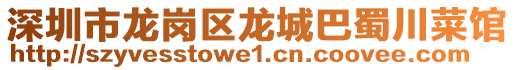 深圳市龙岗区龙城巴蜀川菜馆
http://szyvesstowe1.cn.coovee.com